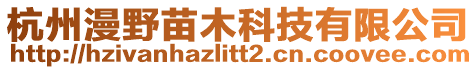 杭州漫野苗木科技有限公司
http://hzivanhazlitt2.cn.coovee.com